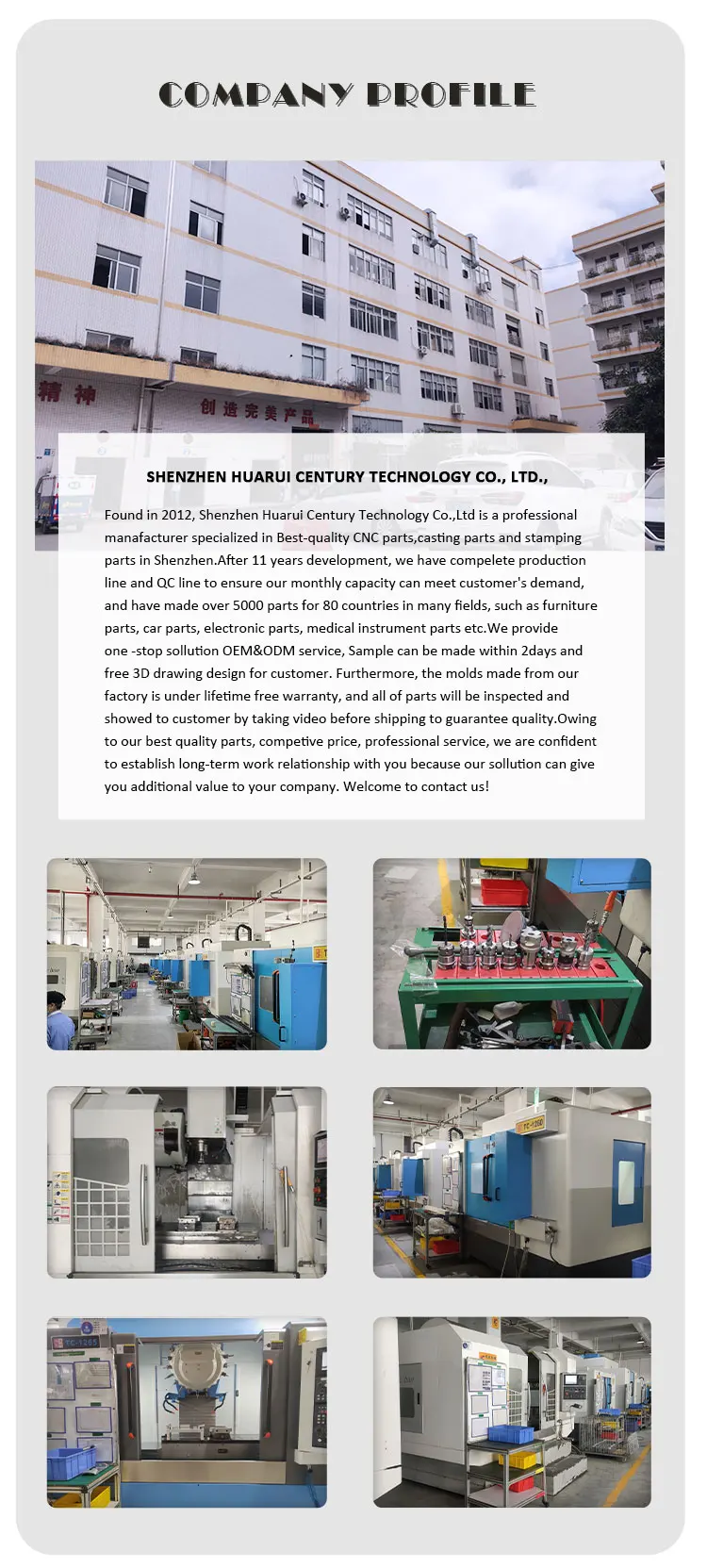 COMPANY PROFILE

精神

创造完美产品

SHENZHEN HUARUI CENTURY TECHNOLOGY CO., LTD.,

Found in 2012, Shenzhen Huarui Century Technology Co.,Ltd is a professional manafacturer specialized in Best-quality CNC parts,casting parts and stamping parts in Shenzhen.After 11 years development, we have compelete production line and QC line to ensure our monthly capacity can meet customer's demand, and have made over 5000 parts for 80 countries in many fields, such as furniture parts, car parts, electronic parts, medical instrument parts etc.We provide one -stop sollution OEM&ODM service, Sample can be made within 2days and free 3D drawing design for customer. Furthermore, the molds made from our factory is under lifetime free warranty, and all of parts will be inspected and showed to customer by taking video before shipping to guarantee quality.Owing to our best quality parts, competive price, professional service, we are confident to establish long-term work relationship with you because our sollution can give you additional value to your company. Welcome to contact us!

TC-1260

TC-1265